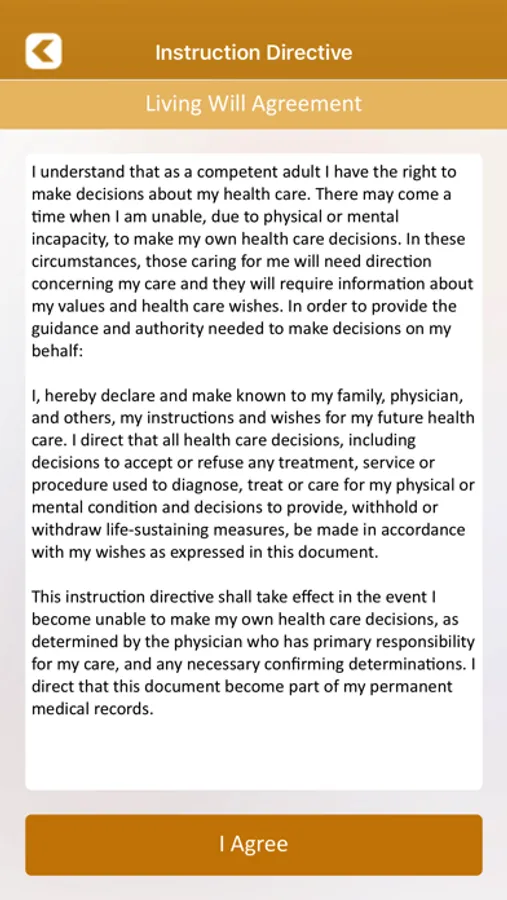 Instruction Directive

Living Will Agreement

I understand that as a competent adult I have the right to make decisions about my health care. There may come a time when I am unable, due to physical or mental incapacity, to make my own health care decisions. In these circumstances, those caring for me will need direction concerning my care and they will require information about my values and health care wishes. In order to provide the guidance and authority needed to make decisions on my behalf:

I, hereby declare and make known to my family, physician, and others, my instructions and wishes for my future health care. I direct that all health care decisions, including decisions to accept or refuse any treatment, service or procedure used to diagnose, treat or care for my physical or mental condition and decisions to provide, withhold or withdraw life-sustaining measures, be made in accordance with my wishes as expressed in this document.

This instruction directive shall take effect in the event I become unable to make my own health care decisions, as determined by the physician who has primary responsibility for my care, and any necessary confirming determinations. I direct that this document become part of my permanent medical records.

I Agree